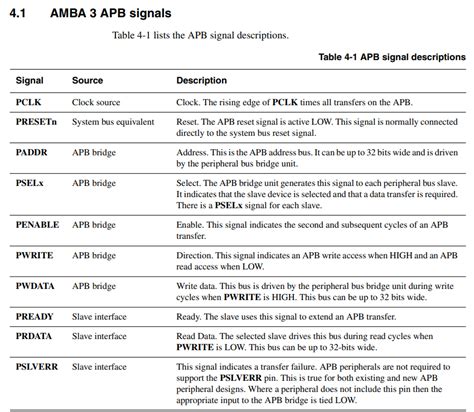 4.1 AMBA 3 APB signals

Table 4-1 lists the APB signal descriptions.

Table 4-1 APB signal descriptions

| Signal | Source | Description |
|---|---|---|
| PCLK | Clock source | Clock. The rising edge of PCLK times all transfers on the APB. |
| PRESETn | System bus equivalent | Reset. The APB reset signal is active LOW. This signal is normally connected directly to the system bus reset signal. |
| PADDR | APB bridge | Address. This is the APB address bus. It can be up to 32 bits wide and is driven by the peripheral bus bridge unit. |
| PSELx | APB bridge | Select. The APB bridge unit generates this signal to each peripheral bus slave. It indicates that the slave device is selected and that a data transfer is required. There is a PSELx signal for each slave. |
| PENABLE | APB bridge | Enable. This signal indicates the second and subsequent cycles of an APB transfer. |
| PWRITE | APB bridge | Direction. This signal indicates an APB write access when HIGH and an APB read access when LOW. |
| PWDATA | APB bridge | Write data. This bus is driven by the peripheral bus bridge unit during write cycles when PWRITE is HIGH. This bus can be up to 32 bits wide. |
| PREADY | Slave interface | Ready. The slave uses this signal to extend an APB transfer. |
| PRDATA | Slave interface | Read Data. The selected slave drives this bus during read cycles when PWRITE is LOW. This bus can be up to 32-bits wide. |
| PSLVERR | Slave interface | This signal indicates a transfer failure. APB peripherals are not required to support the PSLVERR pin. This is true for both existing and new APB peripheral designs. Where a peripheral does not include this pin then the appropriate input to the APB bridge is tied LOW. |